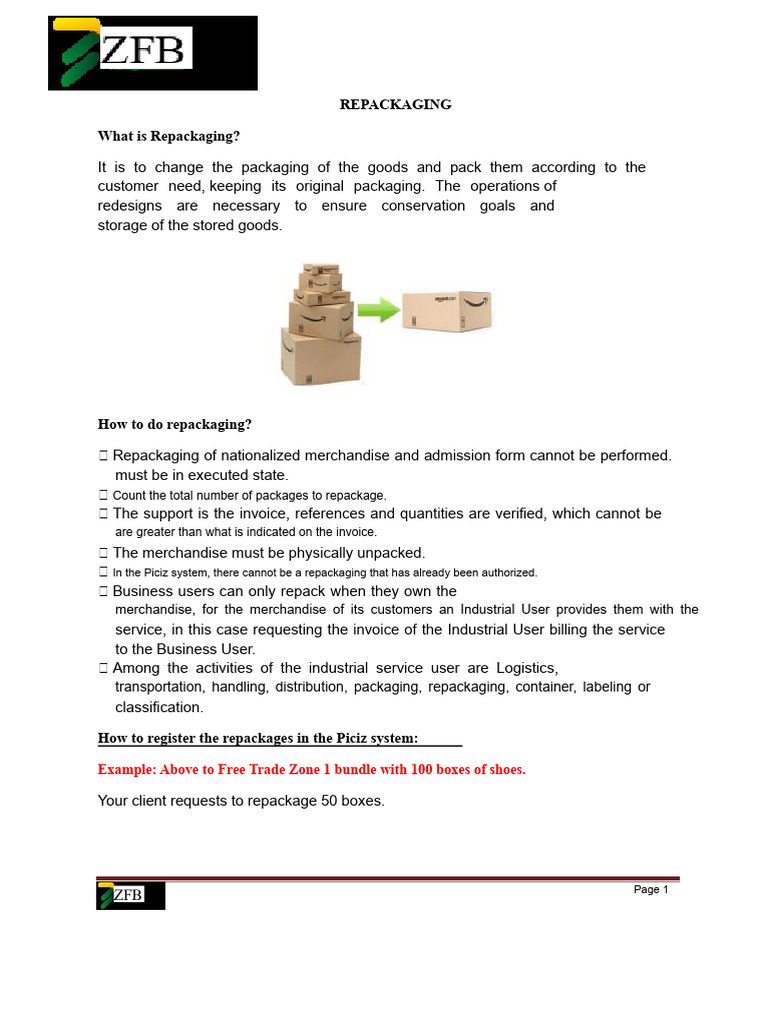 ZFB

REPACKAGING

What is Repackaging?

It is to change the packaging of the goods and pack them according to the customer need, keeping its original packaging. The operations of redesigns are necessary to ensure conservation goals and storage of the stored goods.

amazon.com

How to do repackaging?

 Repackaging of nationalized merchandise and admission form cannot be performed. must be in executed state.
 Count the total number of packages to repackage.
 The support is the invoice, references and quantities are verified, which cannot be are greater than what is indicated on the invoice.
 The merchandise must be physically unpacked.
 In the Piciz system, there cannot be a repackaging that has already been authorized.
 Business users can only repack when they own the merchandise, for the merchandise of its customers an Industrial User provides them with the service, in this case requesting the invoice of the Industrial User billing the service to the Business User.
 Among the activities of the industrial service user are Logistics, transportation, handling, distribution, packaging, repackaging, container, labeling or classification.

How to register the repackages in the Piciz system:

Example: Above to Free Trade Zone 1 bundle with 100 boxes of shoes.

Your client requests to repackage 50 boxes.

ZFB

Page 1